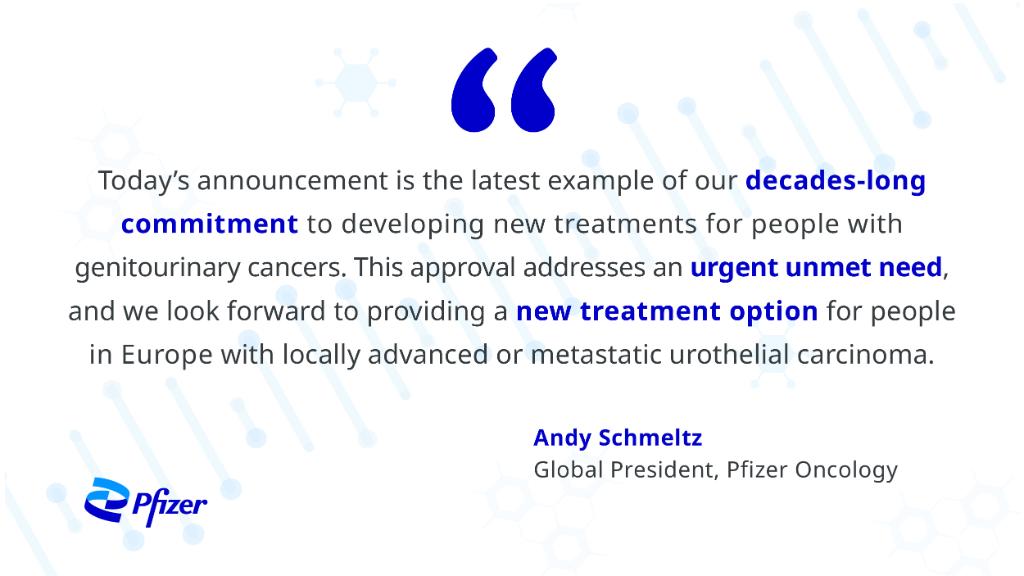 "

Today's announcement is the latest example of our decades-long commitment to developing new treatments for people with genitourinary cancers. This approval addresses an urgent unmet need, and we look forward to providing a new treatment option for people in Europe with locally advanced or metastatic urothelial carcinoma.

Andy Schmeltz
Global President, Pfizer Oncology

Pfizer